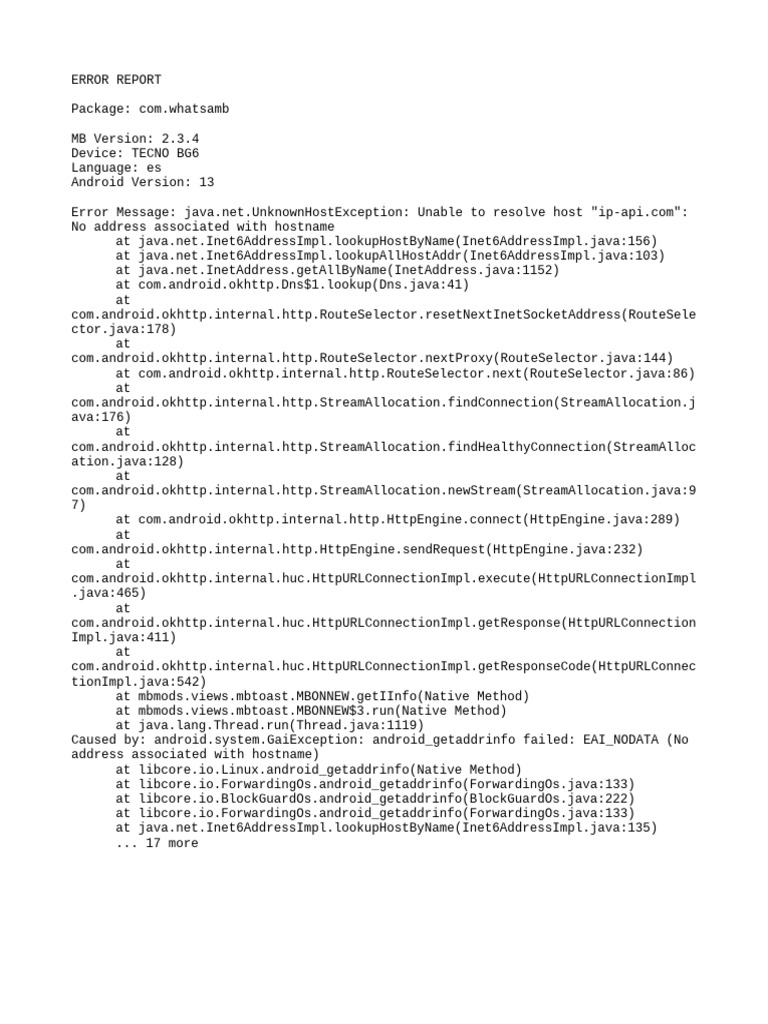 ERROR REPORT

Package: com.whatsamb

MB Version: 2.3.4
Device: TECNO BG6
Language: es
Android Version: 13

Error Message: java.net.UnknownHostException: Unable to resolve host "ip-api.com": No address associated with hostname
at java.net.Inet6AddressImpl.lookupHostByName(Inet6AddressImpl.java:156)
at java.net.Inet6AddressImpl.lookupAllHostAddr(Inet6AddressImpl.java:103)
at java.net.InetAddress.getAllByName(InetAddress.java:1152)
at com.android.okhttp.Dns$1.lookup(Dns.java:41)
at com.android.okhttp.internal.http.RouteSelector.resetNextInetSocketAddress(RouteSelector.java:178)
at com.android.okhttp.internal.http.RouteSelector.nextProxy(RouteSelector.java:144)
at com.android.okhttp.internal.http.RouteSelector.next(RouteSelector.java:86)
at com.android.okhttp.internal.http.StreamAllocation.findConnection(StreamAllocation.java:176)
at com.android.okhttp.internal.http.StreamAllocation.findHealthyConnection(StreamAllocation.java:128)
at com.android.okhttp.internal.http.StreamAllocation.newStream(StreamAllocation.java:97)
at com.android.okhttp.internal.http.HttpEngine.connect(HttpEngine.java:289)
at com.android.okhttp.internal.http.HttpEngine.sendRequest(HttpEngine.java:232)
at com.android.okhttp.internal.huc.HttpURLConnectionImpl.execute(HttpURLConnectionImpl.java:465)
at com.android.okhttp.internal.huc.HttpURLConnectionImpl.getResponse(HttpURLConnectionImpl.java:411)
at com.android.okhttp.internal.huc.HttpURLConnectionImpl.getResponseCode(HttpURLConnectionImpl.java:542)
at mbmods.views.mbtoast.MBONNEW.getIInfo(Native Method)
at mbmods.views.mbtoast.MBONNEW$3.run(Native Method)
at java.lang.Thread.run(Thread.java:1119)
Caused by: android.system.GaiException: android_getaddrinfo failed: EAI_NODATA (No address associated with hostname)
at libcore.io.Linux.android_getaddrinfo(Native Method)
at libcore.io.ForwardingOs.android_getaddrinfo(ForwardingOs.java:133)
at libcore.io.BlockGuardOs.android_getaddrinfo(BlockGuardOs.java:222)
at libcore.io.ForwardingOs.android_getaddrinfo(ForwardingOs.java:133)
at java.net.Inet6AddressImpl.lookupHostByName(Inet6AddressImpl.java:135)
... 17 more